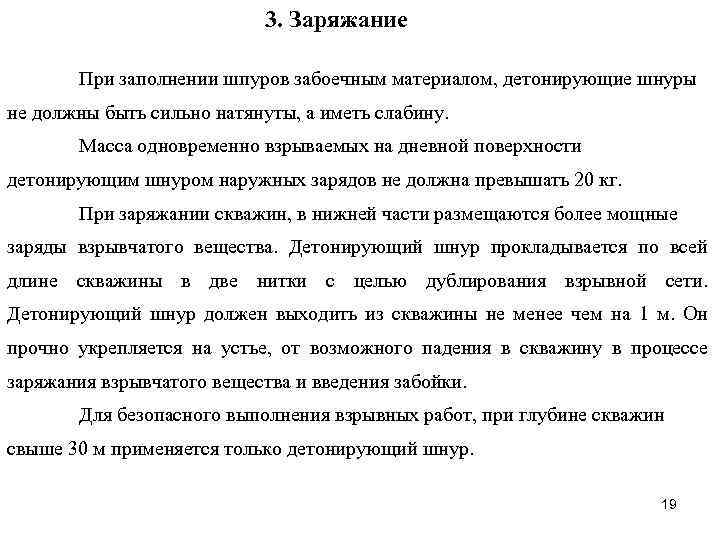 3. Заряжание

При заполнении шпуров забоечным материалом, детонирующие шнуры не должны быть сильно натянуты, а иметь слабину.

Масса одновременно взрываемых на дневной поверхности детонирующим шнуром наружных зарядов не должна превышать 20 кг.

При заряжании скважин, в нижней части размещаются более мощные заряды взрывчатого вещества. Детонирующий шнур прокладывается по всей длине скважины в две нитки с целью дублирования взрывной сети. Детонирующий шнур должен выходить из скважины не менее чем на 1 м. Он прочно укрепляется на устье, от возможного падения в скважину в процессе заряжания взрывчатого вещества и введения забойки.

Для безопасного выполнения взрывных работ, при глубине скважин свыше 30 м применяется только детонирующий шнур.

19